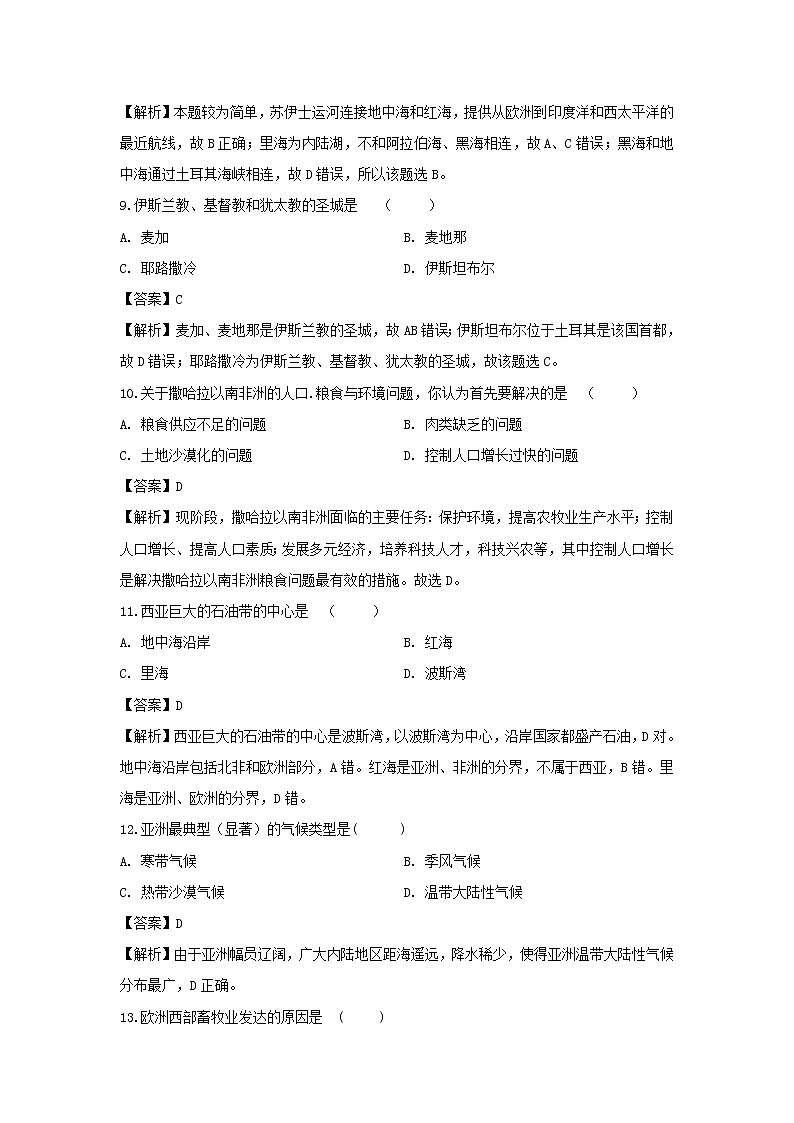 【解析】本题较为简单，苏伊士运河连接地中海和红海，提供从欧洲到印度洋和西太平洋的最近航线，故 B 正确；里海为内陆湖，不和阿拉伯海、黑海相连，故 A、C 错误；黑海和地中海通过土耳其海峡相连，故 D 错误，所以该题选 B。

9.伊斯兰教、基督教和犹太教的圣城是　（　　）

A. 麦加

B. 麦地那

C. 耶路撒冷

D. 伊斯坦布尔

【答案】C

【解析】麦加、麦地那是伊斯兰教的圣城，故 AB 错误；伊斯坦布尔位于土耳其是该国首都，故 D 错误；耶路撒冷为伊斯兰教、基督教、犹太教的圣城，故该题选 C。

10.关于撒哈拉以南非洲的人口.粮食与环境问题，你认为首先要解决的是　（　　）

A. 粮食供应不足的问题

B. 肉类缺乏的问题

C. 土地沙漠化的问题

D. 控制人口增长过快的问题

【答案】D

【解析】现阶段，撒哈拉以南非洲面临的主要任务：保护环境，提高农牧业生产水平；控制人口增长、提高人口素质；发展多元经济，培养科技人才，科技兴农等，其中控制人口增长是解决撒哈拉以南非洲粮食问题最有效的措施。故选 D。

11.西亚巨大的石油带的中心是　（　　）

A. 地中海沿岸

B. 红海

C. 里海

D. 波斯湾

【答案】D

【解析】西亚巨大的石油带的中心是波斯湾，以波斯湾为中心，沿岸国家都盛产石油，D 对。地中海沿岸包括北非和欧洲部分，A 错。红海是亚洲、非洲的分界，不属于西亚，B 错。里海是亚洲、欧洲的分界，D 错。

12.亚洲最典型（显著）的气候类型是(　　)

A. 寒带气候

B. 季风气候

C. 热带沙漠气候

D. 温带大陆性气候

【答案】D

【解析】由于亚洲幅员辽阔，广大内陆地区距海遥远，降水稀少，使得亚洲温带大陆性气候分布最广，D 正确。

13.欧洲西部畜牧业发达的原因是　（　　）